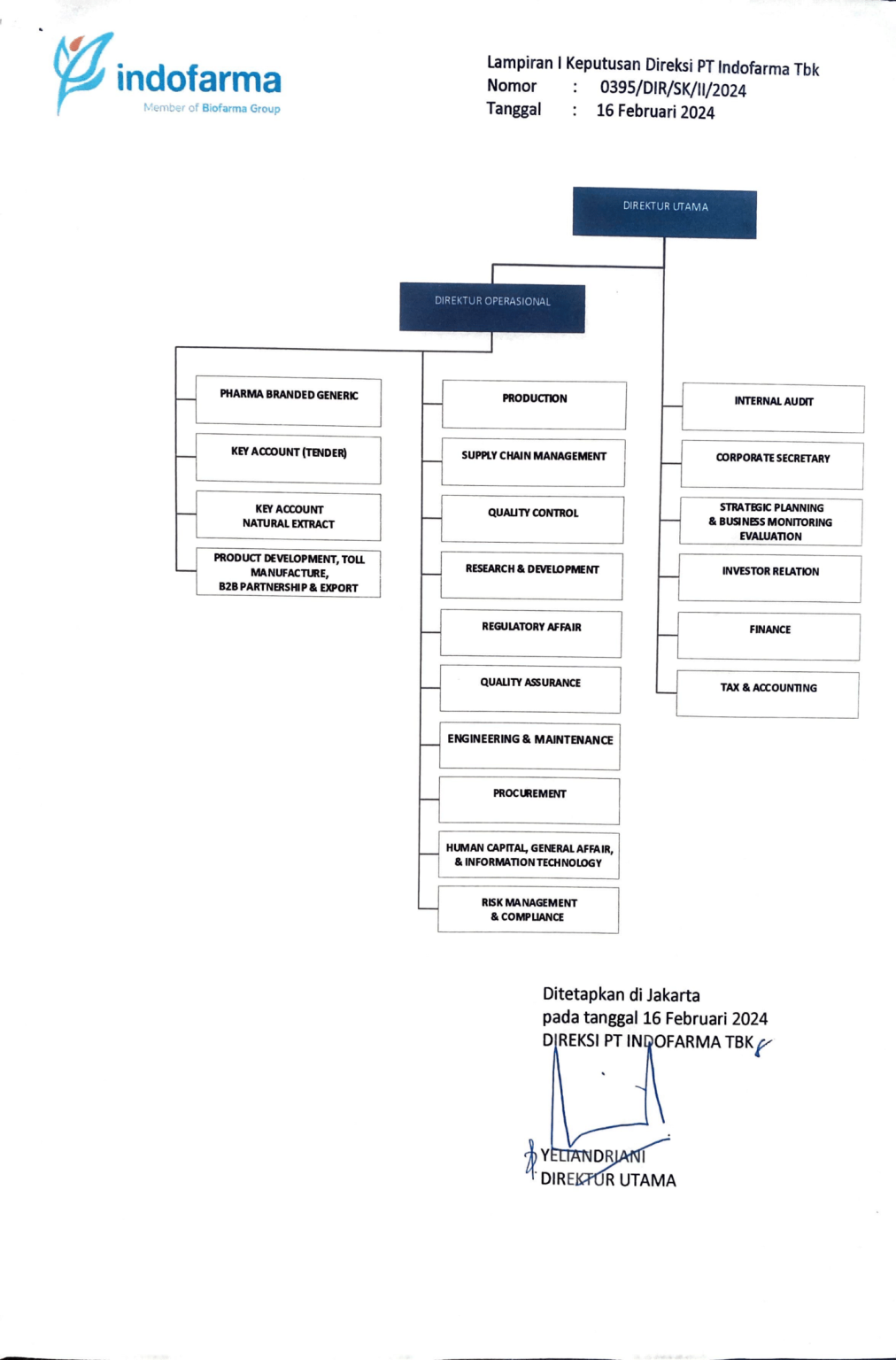 indofarma
Member of Biofarma Group

Lampiran I Keputusan Direksi PT Indofarma Tbk
Nomor : 0395/DIR/SK/II/2024
Tanggal : 16 Februari 2024

DIREKTUR UTAMA

DIREKTUR OPERASIONAL

PHARMA BRANDED GENERIC

KEY ACCOUNT (TENDER)

KEY ACCOUNT
NATURAL EXTRACT

PRODUCT DEVELOPMENT, TOLL
MANUFACTURE,
B2B PARTNERSHIP & EXPORT

PRODUCTION

SUPPLY CHAIN MANAGEMENT

QUALITY CONTROL

RESEARCH & DEVELOPMENT

REGULATORY AFFAIR

QUALITY ASSURANCE

ENGINEERING & MAINTENANCE

PROCUREMENT

HUMAN CAPITAL, GENERAL AFFAIR,
& INFORMATION TECHNOLOGY

RISK MANAGEMENT
& COMPLIANCE

INTERNAL AUDIT

CORPORATE SECRETARY

STRATEGIC PLANNING
& BUSINESS MONITORING
EVALUATION

INVESTOR RELATION

FINANCE

TAX & ACCOUNTING

Ditetapkan di Jakarta
pada tanggal 16 Februari 2024
DIREKSI PT INDOFARMA TBK

YELIANDRIANI
DIREKTUR UTAMA